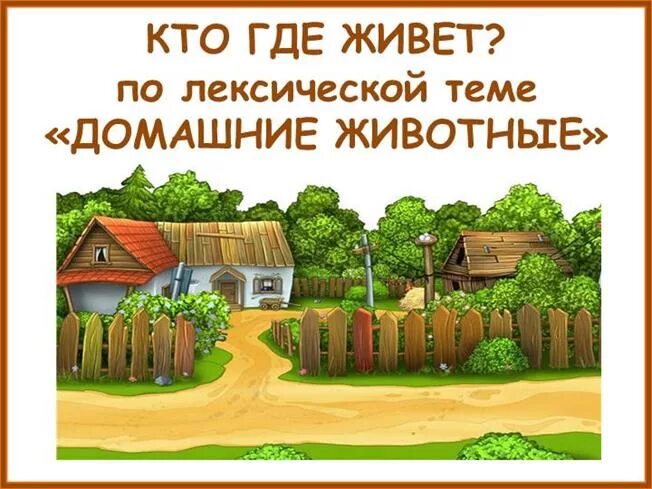 КТО ГДЕ ЖИВЕТ?
по лексической теме
«ДОМАШНИЕ ЖИВОТНЫЕ»